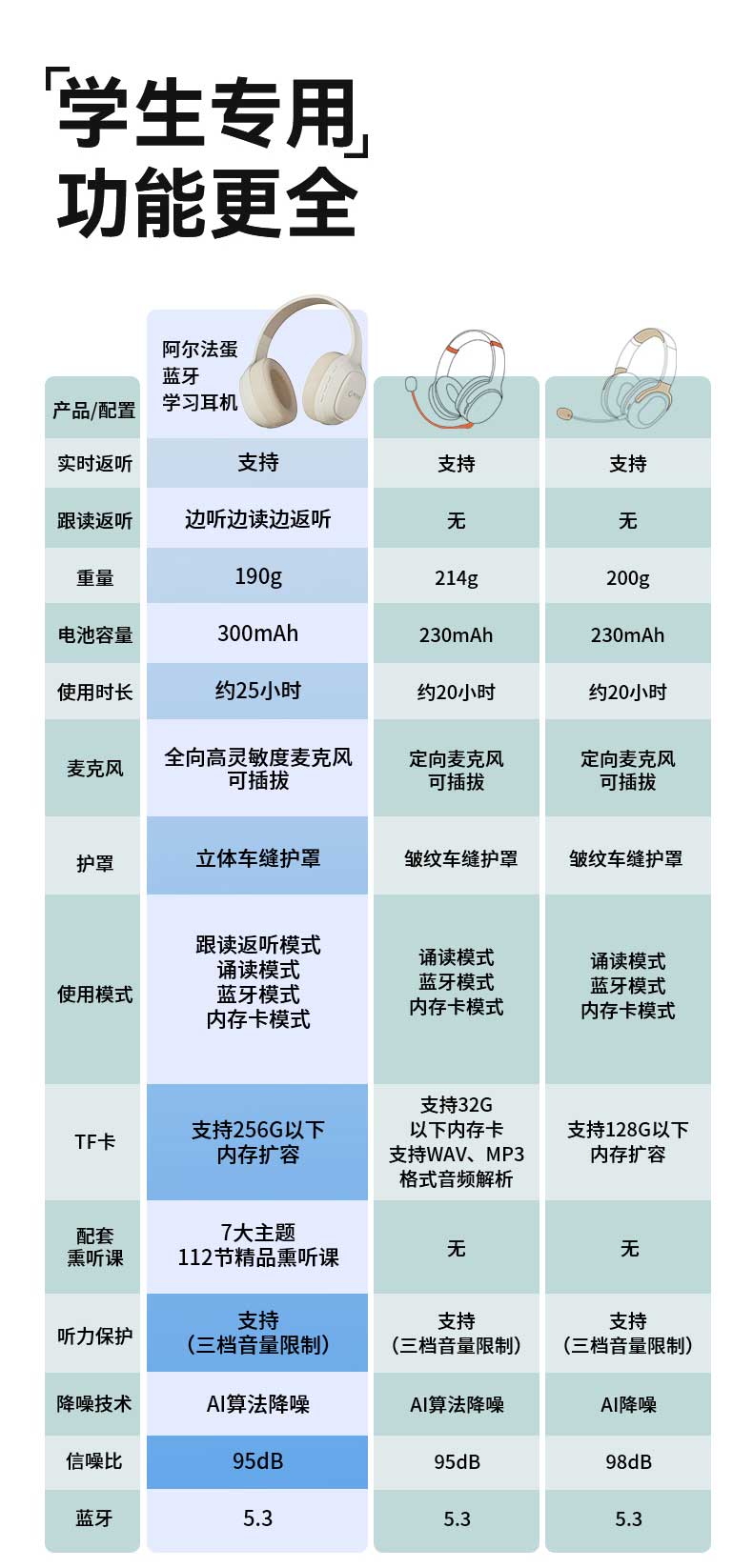 「学生专用」
功能更全

| 产品/配置 | 阿尔法蛋 蓝牙 学习耳机 | | |
|---|---|---|---|
| 实时返听 | 支持 | 支持 | 支持 |
| 跟读返听 | 边听边读边返听 | 无 | 无 |
| 重量 | 190g | 214g | 200g |
| 电池容量 | 300mAh | 230mAh | 230mAh |
| 使用时长 | 约25小时 | 约20小时 | 约20小时 |
| 麦克风 | 全向高灵敏度麦克风 可插拔 | 定向麦克风 可插拔 | 定向麦克风 可插拔 |
| 护罩 | 立体车缝护罩 | 皱纹车缝护罩 | 皱纹车缝护罩 |
| 使用模式 | 跟读返听模式 诵读模式 蓝牙模式 内存卡模式 | 诵读模式 蓝牙模式 内存卡模式 | 诵读模式 蓝牙模式 内存卡模式 |
| TF卡 | 支持256G以下 内存扩容 | 支持32G 以下内存卡 支持WAV、MP3 格式音频解析 | 支持128G以下 内存扩容 |
| 配套 熏听课 | 7大主题 112节精品熏听课 | 无 | 无 |
| 听力保护 | 支持 (三档音量限制) | 支持 (三档音量限制) | 支持 (三档音量限制) |
| 降噪技术 | AI算法降噪 | AI算法降噪 | AI降噪 |
| 信噪比 | 95dB | 95dB | 98dB |
| 蓝牙 | 5.3 | 5.3 | 5.3 |